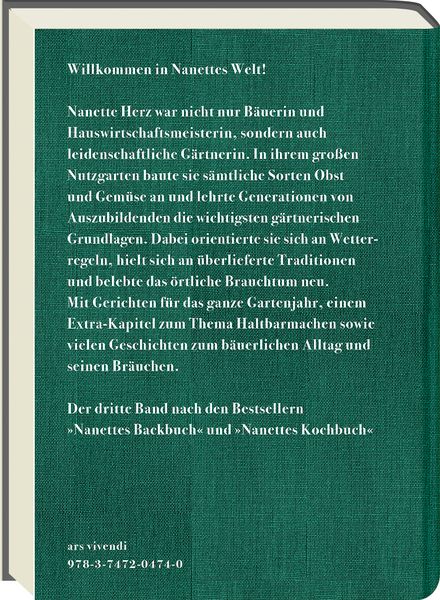 Willkommen in Nanettes Welt!

Nanette Herz war nicht nur Bäuerin und Hauswirtschaftsmeisterin, sondern auch leidenschaftliche Gärtnerin. In ihrem großen Nutzgarten baute sie sämtliche Sorten Obst und Gemüse an und lehrte Generationen von Auszubildenden die wichtigsten gärtnerischen Grundlagen. Dabei orientierte sie sich an Wetterregeln, hielt sich an überlieferte Traditionen und belebte das örtliche Brauchtum neu. Mit Gerichten für das ganze Gartenjahr, einem Extra-Kapitel zum Thema Haltbarmachen sowie vielen Geschichten zum bäuerlichen Alltag und seinen Bräuchen.

Der dritte Band nach den Bestsellern »Nanettes Backbuch« und »Nanettes Kochbuch«

ars vivendi
978-3-7472-0474-0